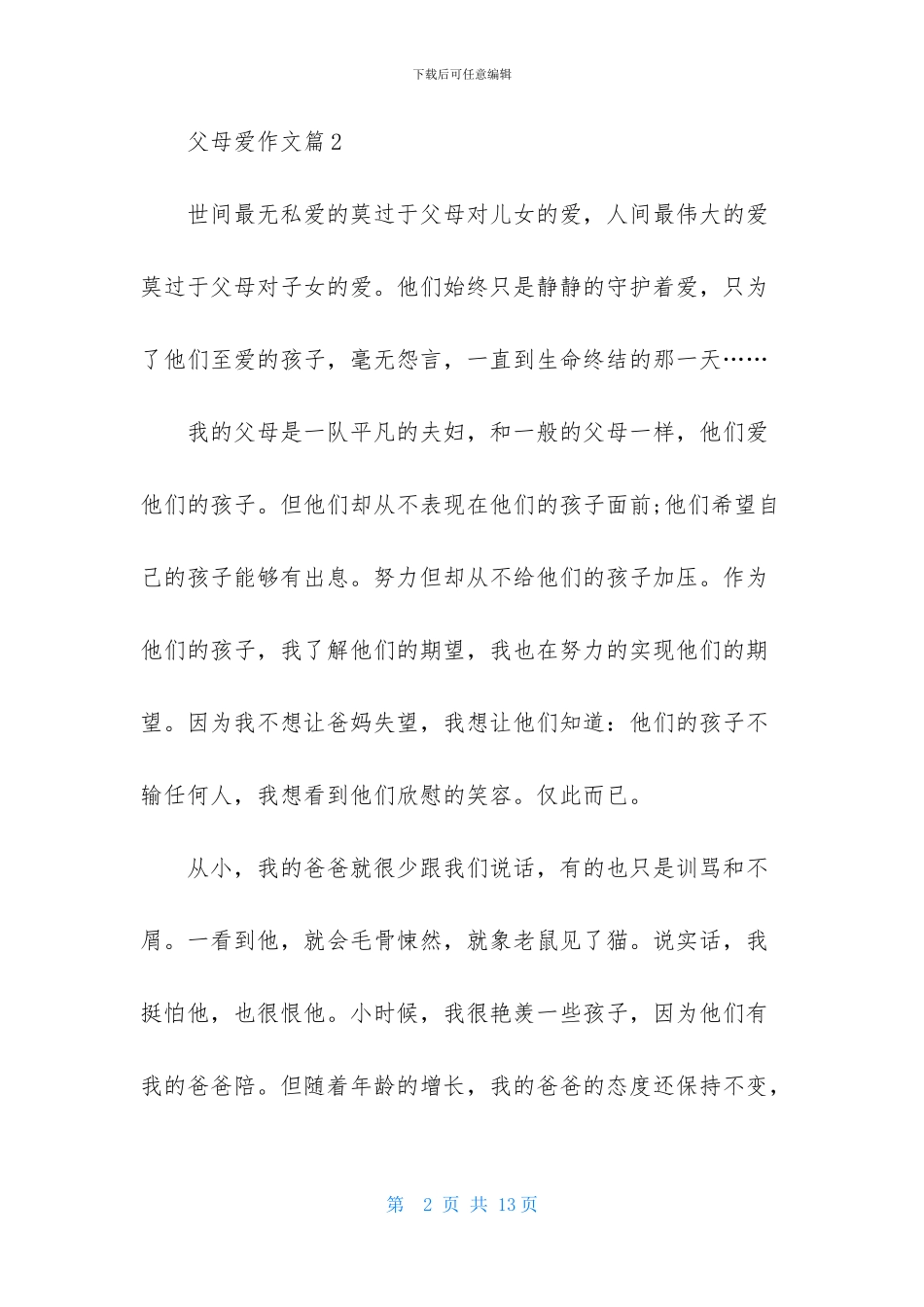 下载后可任意编辑

父母爱作文篇2

世间最无私爱的莫过于父母对儿女的爱，人间最伟大的爱莫过于父母对子女的爱。他们始终只是静静的守护着爱，只为了他们至爱的孩子，毫无怨言，一直到生命终结的那一天……

我的父母是一队平凡的夫妇，和一般的父母一样，他们爱他们的孩子。但他们却从不表现在他们的孩子面前;他们希望自己的孩子能够有出息。努力但却从不给他们的孩子加压。作为他们的孩子，我了解他们的期望，我也在努力的实现他们的期望。因为我不想让爸妈失望，我想让他们知道：他们的孩子不输任何人，我想看到他们欣慰的笑容。仅此而已。

从小，我的爸爸就很少跟我们说话，有的也只是训骂和不屑。一看到他，就会毛骨悚然，就象老鼠见了猫。说实话，我挺怕他，也很恨他。小时候，我很艳羡一些孩子，因为他们有我的爸爸陪。但随着年龄的增长，我的爸爸的态度还保持不变，

第 2 页 共 13 页